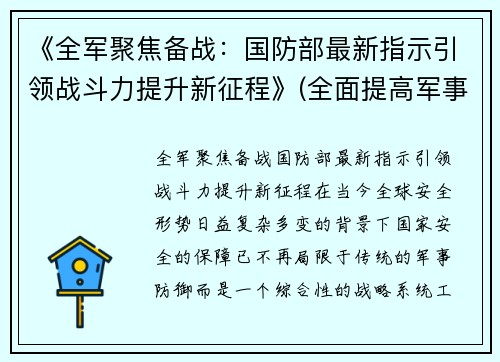 《全军聚焦备战：国防部最新指示引领战斗力提升新征程》(全面提高军事

全军聚焦备战国防部最新指示引领战斗力提升新征程在当今全球安全形势日益复杂多变的背景下国家安全的保障已不再局限于传统的军事防御而是一个综合性的战略系统工